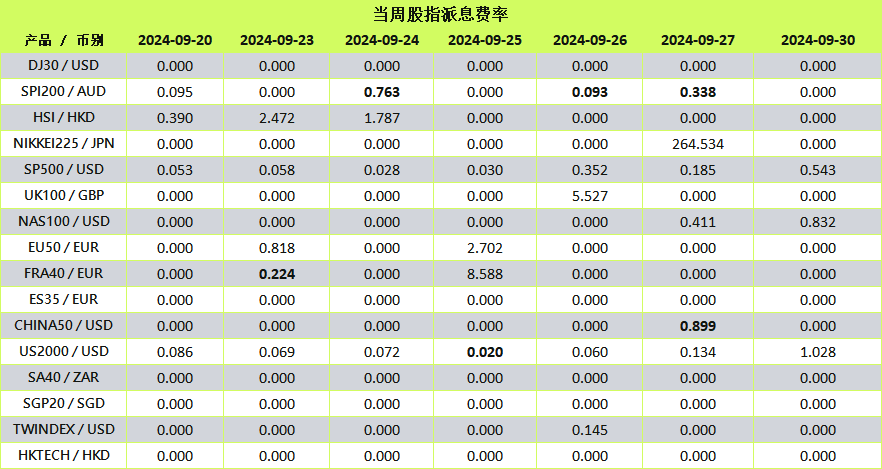 当周股指派息费率

| 产品 / 币别 | 2024-09-20 | 2024-09-23 | 2024-09-24 | 2024-09-25 | 2024-09-26 | 2024-09-27 | 2024-09-30 |
|---|---|---|---|---|---|---|---|
| DJ30 / USD | 0.000 | 0.000 | 0.000 | 0.000 | 0.000 | 0.000 | 0.000 |
| SPI200 / AUD | 0.095 | 0.000 | 0.763 | 0.000 | 0.093 | 0.338 | 0.000 |
| HSI / HKD | 0.390 | 2.472 | 1.787 | 0.000 | 0.000 | 0.000 | 0.000 |
| NIKKEI225 / JPN | 0.000 | 0.000 | 0.000 | 0.000 | 0.000 | 264.534 | 0.000 |
| SP500 / USD | 0.053 | 0.058 | 0.028 | 0.030 | 0.352 | 0.185 | 0.543 |
| UK100 / GBP | 0.000 | 0.000 | 0.000 | 0.000 | 5.527 | 0.000 | 0.000 |
| NAS100 / USD | 0.000 | 0.000 | 0.000 | 0.000 | 0.000 | 0.411 | 0.832 |
| EU50 / EUR | 0.000 | 0.818 | 0.000 | 2.702 | 0.000 | 0.000 | 0.000 |
| FRA40 / EUR | 0.000 | 0.224 | 0.000 | 8.588 | 0.000 | 0.000 | 0.000 |
| ES35 / EUR | 0.000 | 0.000 | 0.000 | 0.000 | 0.000 | 0.000 | 0.000 |
| CHINA50 / USD | 0.000 | 0.000 | 0.000 | 0.000 | 0.000 | 0.899 | 0.000 |
| US2000 / USD | 0.086 | 0.069 | 0.072 | 0.020 | 0.060 | 0.134 | 1.028 |
| SA40 / ZAR | 0.000 | 0.000 | 0.000 | 0.000 | 0.000 | 0.000 | 0.000 |
| SGP20 / SGD | 0.000 | 0.000 | 0.000 | 0.000 | 0.000 | 0.000 | 0.000 |
| TWINDEX / USD | 0.000 | 0.000 | 0.000 | 0.000 | 0.145 | 0.000 | 0.000 |
| HKTECH / HKD | 0.000 | 0.000 | 0.000 | 0.000 | 0.000 | 0.000 | 0.000 |